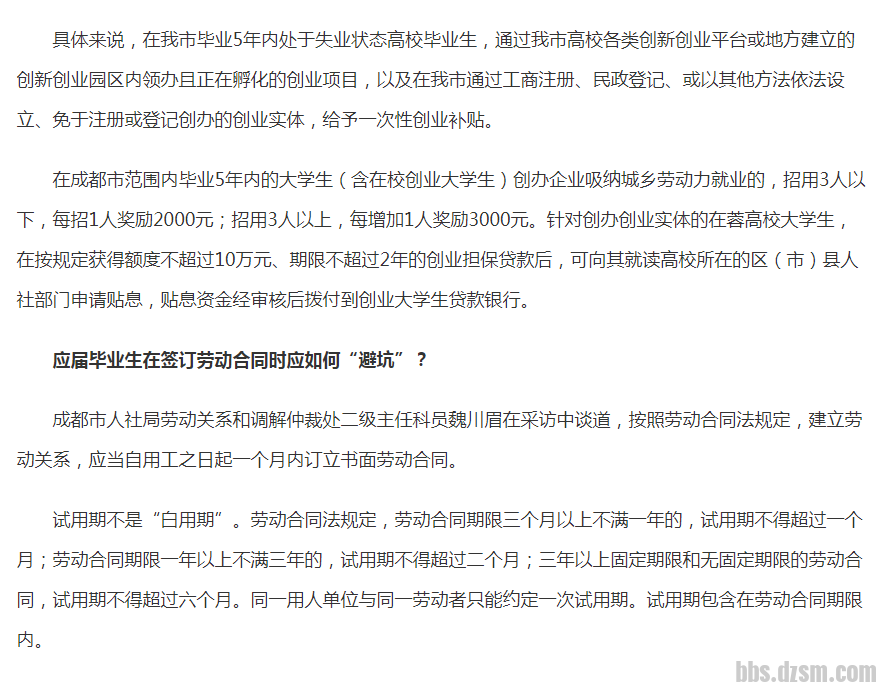 具体来说，在我市毕业5年内处于失业状态高校毕业生，通过我市高校各类创新创业平台或地方建立的创新创业园区内领办且正在孵化的创业项目，以及在我市通过工商注册、民政登记、或以其他方法依法设立、免于注册或登记创办的创业实体，给予一次性创业补贴。

在成都市范围内毕业5年内的大学生（含在校创业大学生）创办企业吸纳城乡劳动力就业的，招用3人以下，每招1人奖励2000元；招用3人以上，每增加1人奖励3000元。针对创办创业实体的在蓉高校大学生，在按规定获得额度不超过10万元、期限不超过2年的创业担保贷款后，可向其就读高校所在的区（市）县人社部门申请贴息，贴息资金经审核后拨付到创业大学生贷款银行。

应届毕业生在签订劳动合同时应如何“避坑”？

成都市人社局劳动关系和调解仲裁处二级主任科员魏川眉在采访中谈道，按照劳动合同法规定，建立劳动关系，应当自用工之日起一个月内订立书面劳动合同。

试用期不是“白用期”。劳动合同法规定，劳动合同期限三个月以上不满一年的，试用期不得超过一个月；劳动合同期限一年以上不满三年的，试用期不得超过二个月；三年以上固定期限和无固定期限的劳动合同，试用期不得超过六个月。同一用人单位与同一劳动者只能约定一次试用期。试用期包含在劳动合同期限内。

bbs.dzsm.com